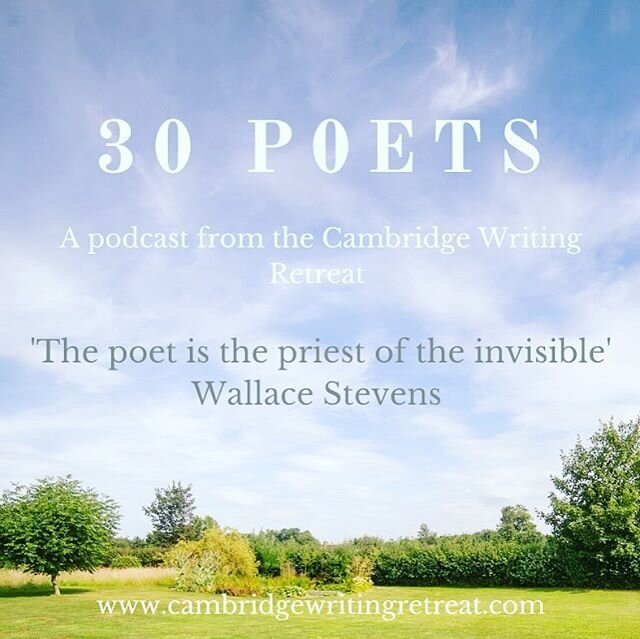 30 POETS

A podcast from the Cambridge Writing Retreat

'The poet is the priest of the invisible'
Wallace Stevens

www.cambridgewritingretreat.com